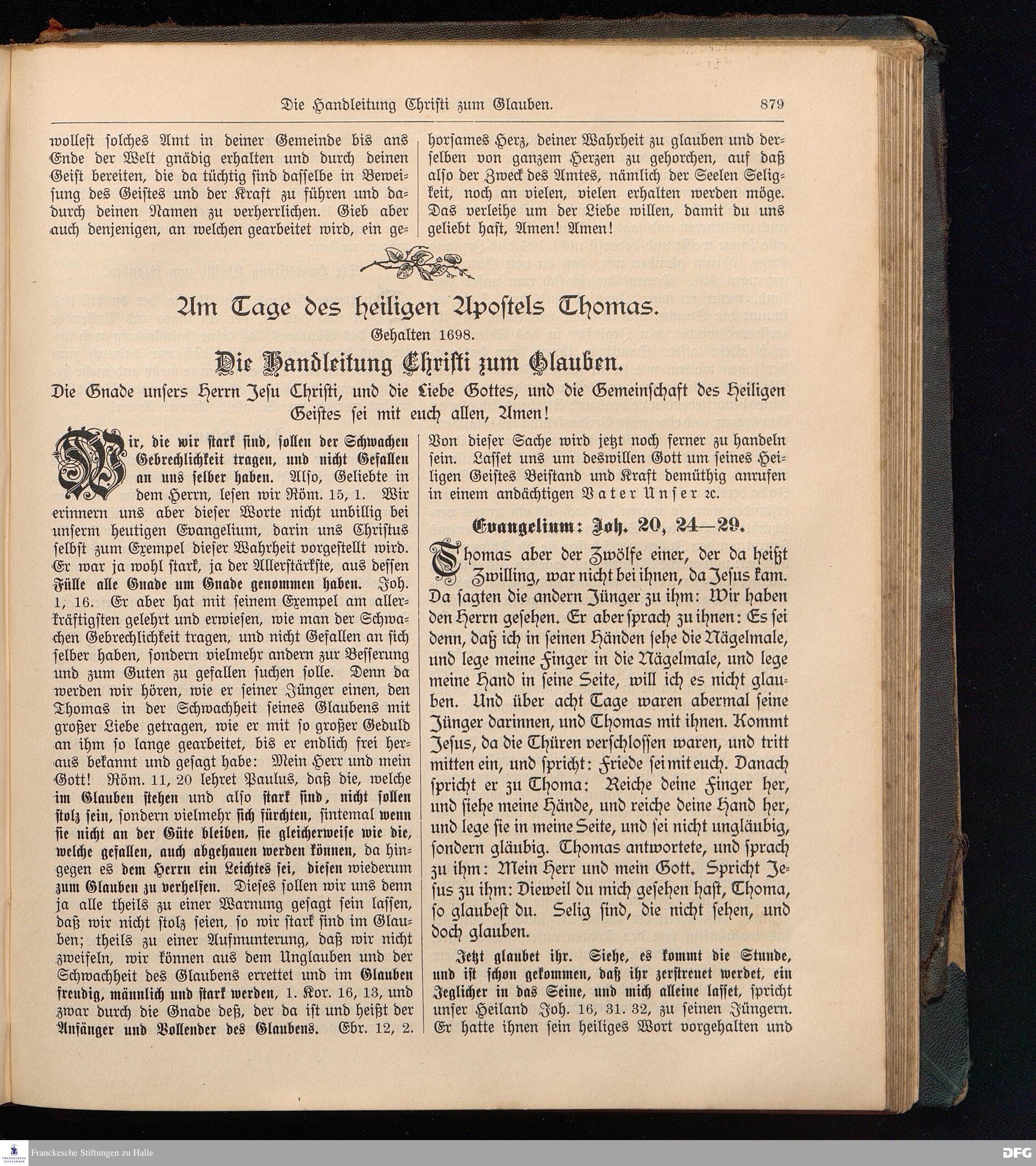 Die Handleitung Christi zum Glauben. 879

wollest solches Amt in deiner Gemeinde bis ans Ende der Welt gnädig erhalten und durch deinen Geist bereiten, die da tüchtig sind dasselbe in Beweisung des Geistes und der Kraft zu führen und dadurch deinen Namen zu verherrlichen. Gieb aber auch denjenigen, an welchen gearbeitet wird, ein gehorsames Herz, deiner Wahrheit zu glauben und derselben von ganzem Herzen zu gehorchen, auf daß also der Zweck des Amtes, nämlich der Seelen Seligkeit, noch an vielen, vielen erhalten werden möge. Das verleihe um der Liebe willen, damit du uns geliebt hast, Amen! Amen!

Am Tage des heiligen Apostels Thomas.

Gehalten 1698.

Die Handleitung Christi zum Glauben.

Die Gnade unsers Herrn Jesu Christi, und die Liebe Gottes, und die Gemeinschaft des Heiligen Geistes sei mit euch allen, Amen!

Wir, die wir stark sind, sollen der Schwachen Gebrechlichkeit tragen, und nicht Gefallen an uns selber haben. Also, Geliebte in dem Herrn, lesen wir Röm. 15, 1. Wir erinnern uns aber dieser Worte nicht unbillig bei unserm heutigen Evangelium, darin uns Christus selbst zum Exempel dieser Wahrheit vorgestellt wird. Er war ja wohl stark, ja der Allerstärkste, aus dessen Fülle alle Gnade um Gnade genommen haben. Joh. 1, 16. Er aber hat mit seinem Exempel am allerkräftigsten gelehrt und erwiesen, wie man der Schwachen Gebrechlichkeit tragen, und nicht Gefallen an sich selber haben, sondern vielmehr andern zur Besserung und zum Guten zu gefallen suchen solle. Denn da werden wir hören, wie er seiner Jünger einen, den Thomas in der Schwachheit seines Glaubens mit großer Liebe getragen, wie er mit so großer Geduld an ihm so lange gearbeitet, bis er endlich frei heraus bekannt und gesagt habe: Mein Herr und mein Gott! Röm. 11, 20 lehret Paulus, daß die, welche im Glauben stehen und also stark sind, nicht sollen stolz sein, sondern vielmehr sich fürchten, sintemal wenn sie nicht an der Güte bleiben, sie gleicherweise wie die, welche gefallen, auch abgehauen werden können, da hingegen es dem Herrn ein Leichtes sei, diesen wiederum zum Glauben zu verhelfen. Dieses sollen wir uns denn ja alle theils zu einer Warnung gesagt sein lassen, daß wir nicht stolz seien, so wir stark sind im Glauben; theils zu einer Aufmunterung, daß wir nicht zweifeln, wir können aus dem Unglauben und der Schwachheit des Glaubens errettet und im Glauben freudig, männlich und stark werden, 1. Kor. 16, 13, und zwar durch die Gnade deß, der da ist und heißt der Anfänger und Vollender des Glaubens. Ebr. 12, 2.

Von dieser Sache wird jetzt noch ferner zu handeln sein. Lasset uns um deswillen Gott um seines Heiligen Geistes Beistand und Kraft demüthig anrufen in einem andächtigen Vater Unser ꝛc.

Evangelium: Joh. 20, 24—29.

Thomas aber der Zwölfe einer, der da heißt Zwilling, war nicht bei ihnen, da Jesus kam. Da sagten die andern Jünger zu ihm: Wir haben den Herrn gesehen. Er aber sprach zu ihnen: Es sei denn, daß ich in seinen Händen sehe die Nägelmale, und lege meine Finger in die Nägelmale, und lege meine Hand in seine Seite, will ich es nicht glauben. Und über acht Tage waren abermal seine Jünger darinnen, und Thomas mit ihnen. Kommt Jesus, da die Thüren verschlossen waren, und tritt mitten ein, und spricht: Friede sei mit euch. Danach spricht er zu Thoma: Reiche deine Finger her, und siehe meine Hände, und reiche deine Hand her, und lege sie in meine Seite, und sei nicht ungläubig, sondern gläubig. Thomas antwortete, und sprach zu ihm: Mein Herr und mein Gott. Spricht Jesus zu ihm: Dieweil du mich gesehen hast, Thoma, so glaubest du. Selig sind, die nicht sehen, und doch glauben.

Jetzt glaubet ihr. Siehe, es kommt die Stunde, und ist schon gekommen, daß ihr zerstreuet werdet, ein Jeglicher in das Seine, und mich alleine lasset, spricht unser Heiland Joh. 16, 31. 32, zu seinen Jüngern. Er hatte ihnen sein heiliges Wort vorgehalten und

Franckesche Stiftungen zu Halle

DFG